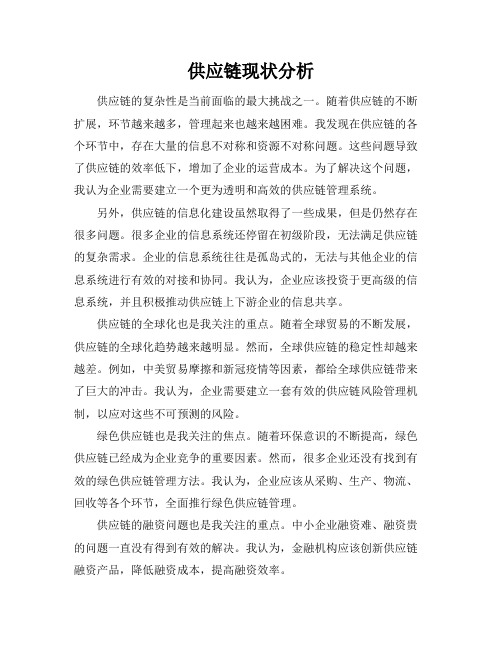 供应链现状分析

供应链的复杂性是当前面临的最大挑战之一。随着供应链的不断扩展，环节越来越多，管理起来也越来越困难。我发现在供应链的各个环节中，存在大量的信息不对称和资源不对称问题。这些问题导致了供应链的效率低下，增加了企业的运营成本。为了解决这个问题，我认为企业需要建立一个更为透明和高效的供应链管理系统。

另外，供应链的信息化建设虽然取得了一些成果，但是仍然存在很多问题。很多企业的信息系统还停留在初级阶段，无法满足供应链的复杂需求。企业的信息系统往往是孤岛式的，无法与其他企业的信息系统进行有效的对接和协同。我认为，企业应该投资于更高级的信息系统，并且积极推动供应链上下游企业的信息共享。

供应链的全球化也是我关注的重点。随着全球贸易的不断发展，供应链的全球化趋势越来越明显。然而，全球供应链的稳定性却越来越差。例如，中美贸易摩擦和新冠疫情等因素，都给全球供应链带来了巨大的冲击。我认为，企业需要建立一套有效的供应链风险管理机制，以应对这些不可预测的风险。

绿色供应链也是我关注的焦点。随着环保意识的不断提高，绿色供应链已经成为企业竞争的重要因素。然而，很多企业还没有找到有效的绿色供应链管理方法。我认为，企业应该从采购、生产、物流、回收等各个环节，全面推行绿色供应链管理。

供应链的融资问题也是我关注的重点。中小企业融资难、融资贵的问题一直没有得到有效的解决。我认为，金融机构应该创新供应链融资产品，降低融资成本，提高融资效率。